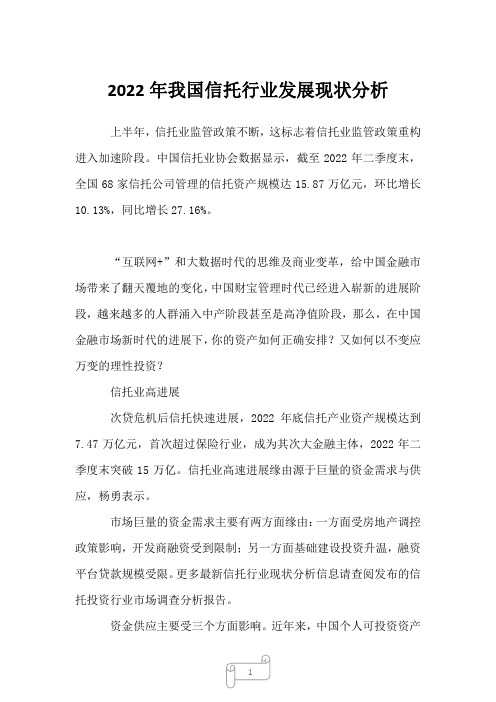 2022 年我国信托行业发展现状分析

上半年，信托业监管政策不断，这标志着信托业监管政策重构进入加速阶段。中国信托业协会数据显示，截至 2022 年二季度末，全国 68 家信托公司管理的信托资产规模达 15.87 万亿元，环比增长 10.13%，同比增长 27.16%。

“互联网+”和大数据时代的思维及商业变革，给中国金融市场带来了翻天覆地的变化，中国财宝管理时代已经进入崭新的进展阶段，越来越多的人群涌入中产阶段甚至是高净值阶段，那么，在中国金融市场新时代的进展下，你的资产如何正确安排？又如何以不变应万变的理性投资？

信托业高进展

次贷危机后信托快速进展，2022 年底信托产业资产规模达到 7.47 万亿元，首次超过保险行业，成为其次大金融主体，2022 年二季度末突破 15 万亿。信托业高速进展缘由源于巨量的资金需求与供应，杨勇表示。

市场巨量的资金需求主要有两方面缘由：一方面受房地产调控政策影响，开发商融资受到限制；另一方面基础建设投资升温，融资平台贷款规模受限。更多最新信托行业现状分析信息请查阅发布的信托投资行业市场调查分析报告。

资金供应主要受三个方面影响。近年来，中国个人可投资资产

1